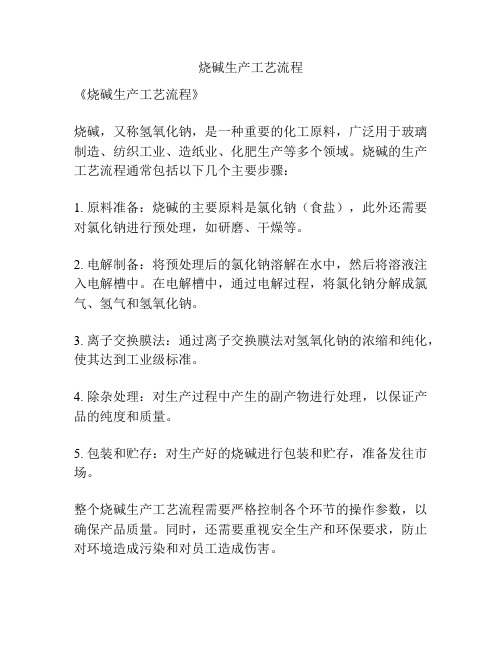 烧碱生产工艺流程

《烧碱生产工艺流程》

烧碱，又称氢氧化钠，是一种重要的化工原料，广泛用于玻璃制造、纺织工业、造纸业、化肥生产等多个领域。烧碱的生产工艺流程通常包括以下几个主要步骤：

1. 原料准备：烧碱的主要原料是氯化钠（食盐），此外还需要对氯化钠进行预处理，如研磨、干燥等。

2. 电解制备：将预处理后的氯化钠溶解在水中，然后将溶液注入电解槽中。在电解槽中，通过电解过程，将氯化钠分解成氯气、氢气和氢氧化钠。

3. 离子交换膜法：通过离子交换膜法对氢氧化钠的浓缩和纯化，使其达到工业级标准。

4. 除杂处理：对生产过程中产生的副产物进行处理，以保证产品的纯度和质量。

5. 包装和贮存：对生产好的烧碱进行包装和贮存，准备发往市场。

整个烧碱生产工艺流程需要严格控制各个环节的操作参数，以确保产品质量。同时，还需要重视安全生产和环保要求，防止对环境造成污染和对员工造成伤害。